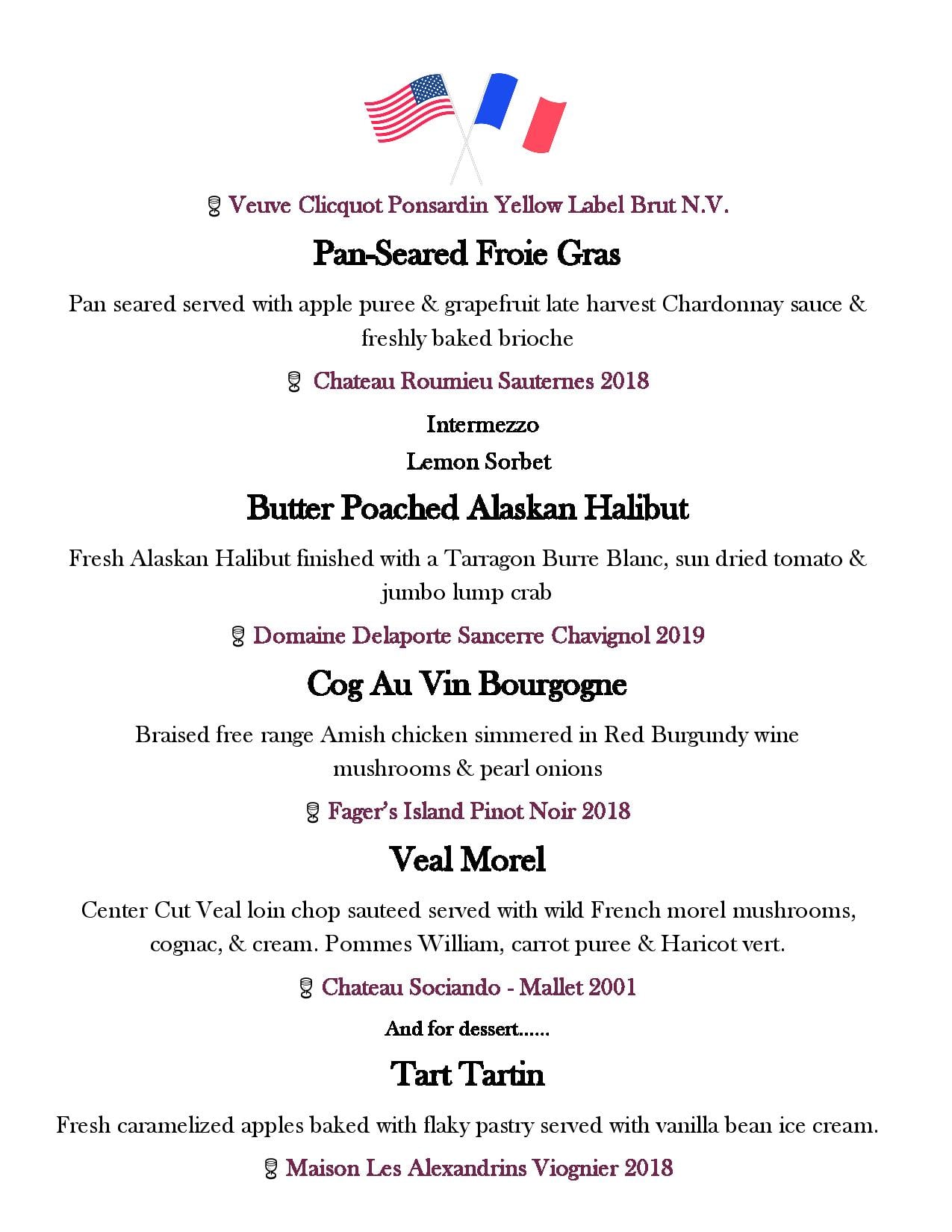 Veuve Clicquot Ponsardin Yellow Label Brut N.V.

Pan-Seared Froie Gras

Pan seared served with apple puree & grapefruit late harvest Chardonnay sauce & freshly baked brioche

Chateau Roumieu Sauternes 2018

Intermezzo

Lemon Sorbet

Butter Poached Alaskan Halibut

Fresh Alaskan Halibut finished with a Tarragon Burre Blanc, sun dried tomato & jumbo lump crab

Domaine Delaporte Sancerre Chavignol 2019

Cog Au Vin Bourgogne

Braised free range Amish chicken simmered in Red Burgundy wine mushrooms & pearl onions

Fager's Island Pinot Noir 2018

Veal Morel

Center Cut Veal loin chop sauteed served with wild French morel mushrooms, cognac, & cream. Pommes William, carrot puree & Haricot vert.

Chateau Sociando - Mallet 2001

And for dessert......

Tart Tartin

Fresh caramelized apples baked with flaky pastry served with vanilla bean ice cream.

Maison Les Alexandrins Viognier 2018